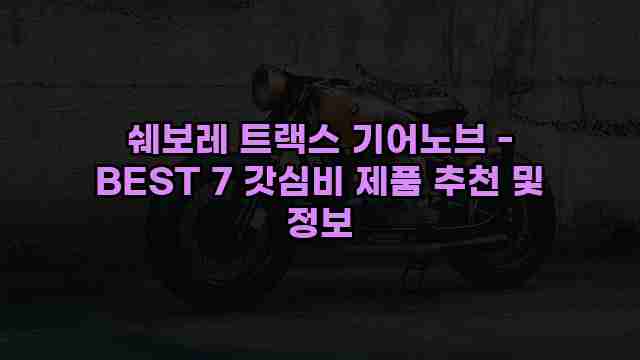 쉐보레 트랙스 기어노브 - BEST 7 갓심비 제품 추천 및 정보